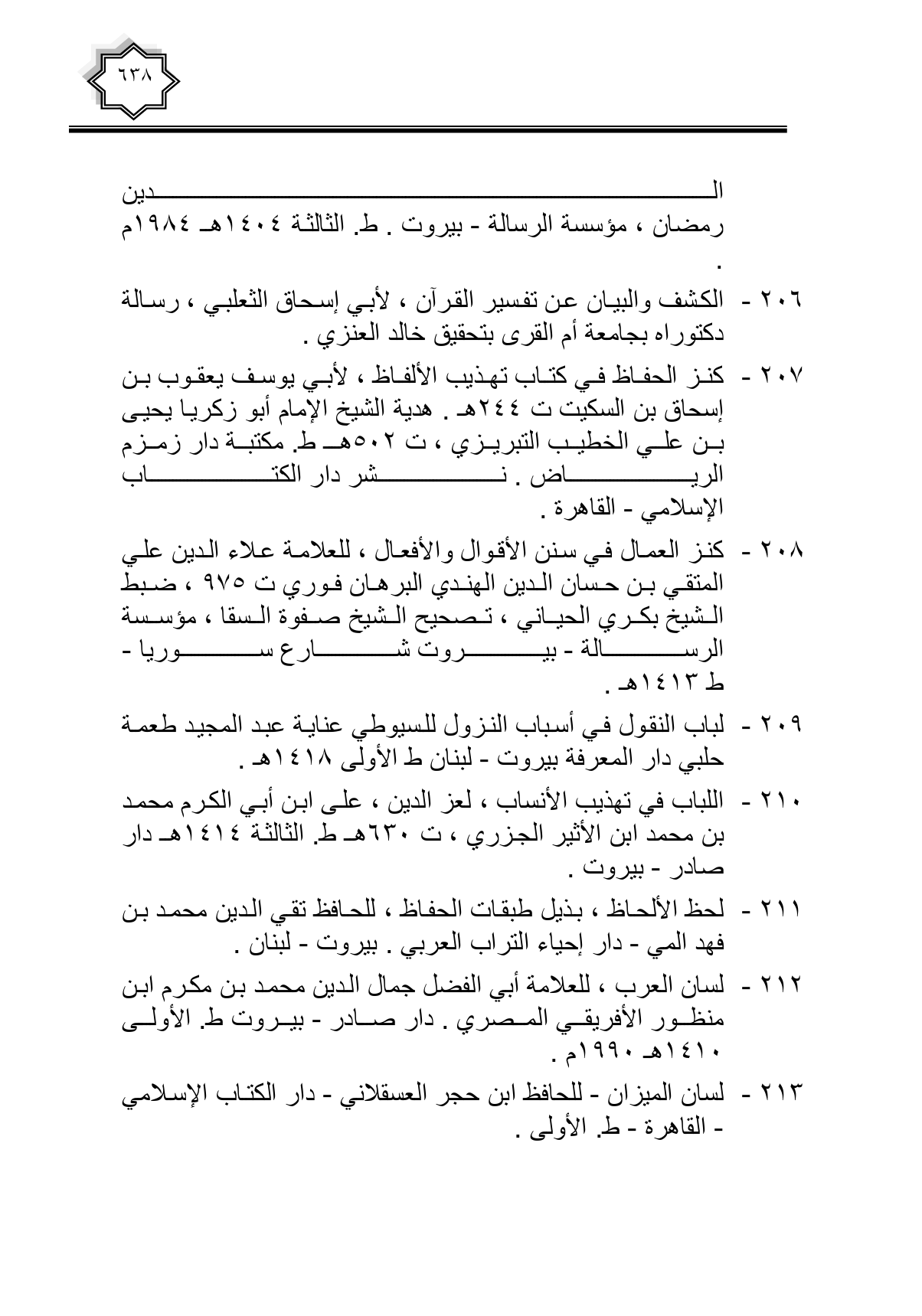 ٦٣٨

الدين رمضان ، مؤسسة الرسالة - بيروت . ط. الثالثة ١٤٠٤هـ ١٩٨٤م .

٢٠٦ - الكشف والبيان عن تفسير القرآن ، لأبي إسحاق الثعلبي ، رسالة دكتوراه بجامعة أم القرى بتحقيق خالد العنزي .

٢٠٧ - كنز الحفاظ في كتاب تهذيب الألفاظ ، لأبي يوسف يعقوب بن إسحاق بن السكيت ت ٢٤٤هـ . هدية الشيخ الإمام أبو زكريا يحيى بن علي الخطيب التبريزي ، ت ٥٠٢هـ ط. مكتبة دار زمزم الرياض . نشر دار الكتاب الإسلامي - القاهرة .

٢٠٨ - كنز العمال في سنن الأقوال والأفعال ، للعلامة علاء الدين علي المتقي بن حسان الدين الهندي البرهان فوري ت ٩٧٥ ، ضبط الشيخ بكري الحياني ، تصحيح الشيخ صفوة السقا ، مؤسسة الرسالة - بيروت شارع سوريا - ط ١٤١٣هـ .

٢٠٩ - لباب النقول في أسباب النزول للسيوطي عناية عبد المجيد طعمة حلبي دار المعرفة بيروت - لبنان ط الأولى ١٤١٨هـ .

٢١٠ - اللباب في تهذيب الأنساب ، لعز الدين ، على ابن أبي الكرم محمد بن محمد ابن الأثير الجزري ، ت ٦٣٠هـ ط. الثالثة ١٤١٤هـ دار صادر - بيروت .

٢١١ - لحظ الألحاظ ، بذيل طبقات الحفاظ ، للحافظ تقي الدين محمد بن فهد المي - دار إحياء التراب العربي . بيروت - لبنان .

٢١٢ - لسان العرب ، للعلامة أبي الفضل جمال الدين محمد بن مكرم ابن منظور الأفريقي المصري . دار صادر - بيروت ط. الأولى ١٤١٠هـ ١٩٩٠م .

٢١٣ - لسان الميزان - للحافظ ابن حجر العسقلاني - دار الكتاب الإسلامي - القاهرة - ط. الأولى .